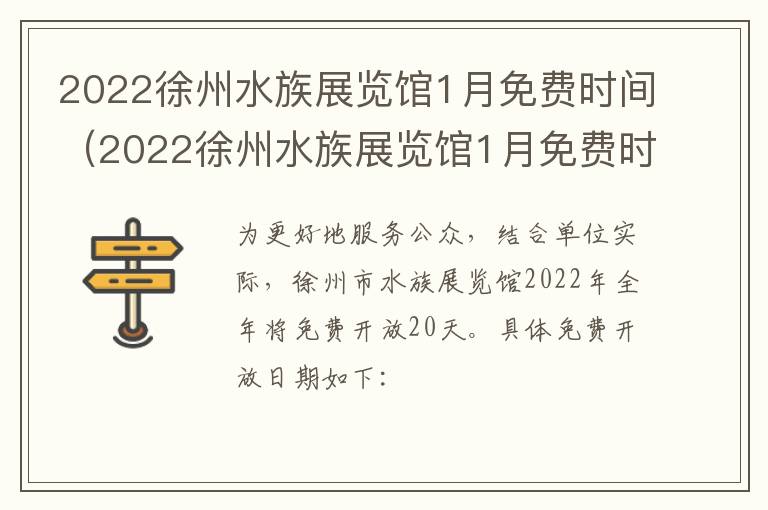 2022徐州水族展览馆1月免费时间（2022徐州水族展览馆1月免费时

为更好地服务公众，结合单位实际，徐州市水族展览馆2022年全年将免费开放20天。具体免费开放日期如下：